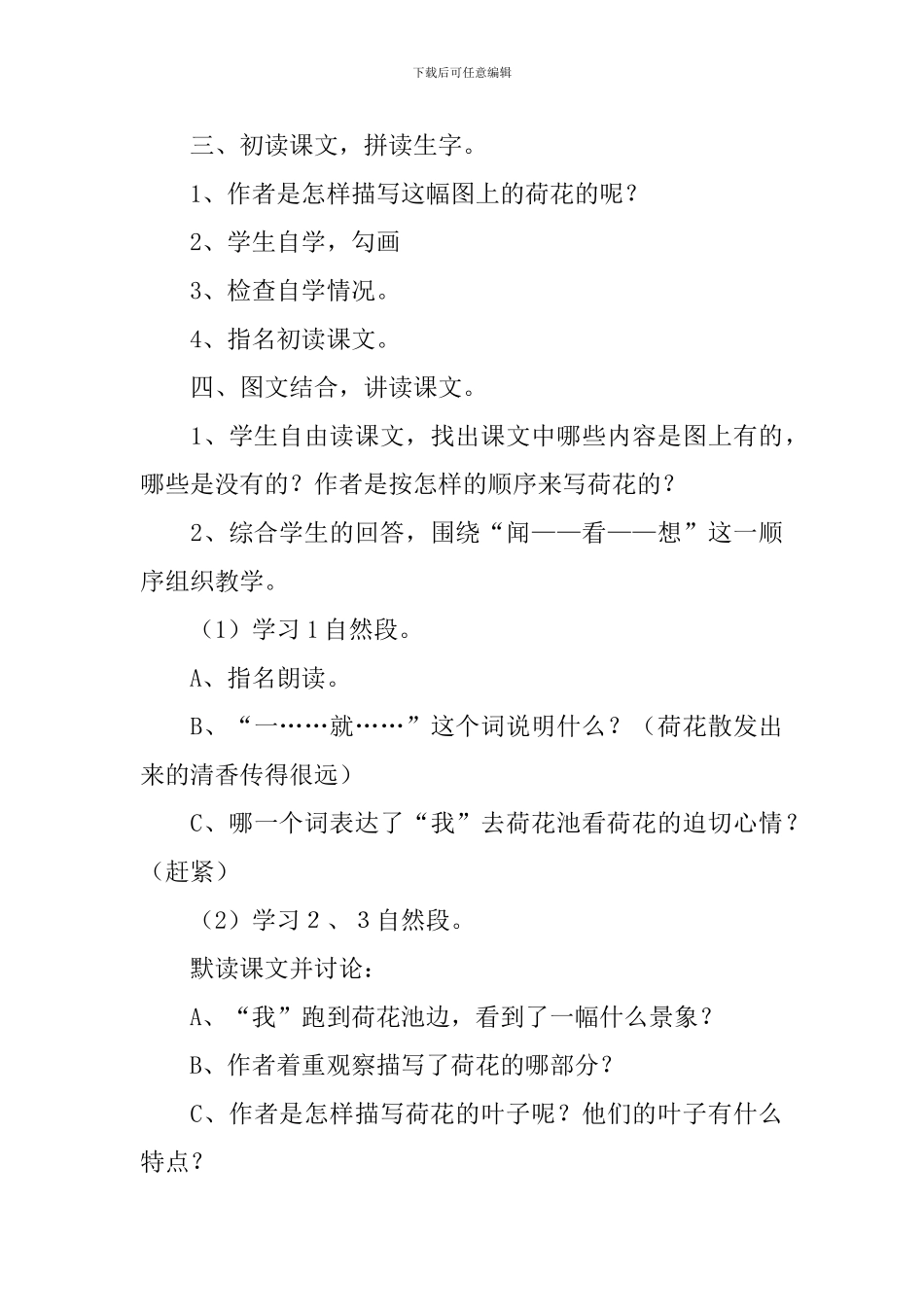 下载后可任意编辑

三、初读课文，拼读生字。

1、作者是怎样描写这幅图上的荷花的呢？

2、学生自学，勾画

3、检查自学情况。

4、指名初读课文。

四、图文结合，讲读课文。

1、学生自由读课文，找出课文中哪些内容是图上有的，哪些是没有的？作者是按怎样的顺序来写荷花的？

2、综合学生的回答，围绕“闻——看——想”这一顺序组织教学。

（1）学习 1 自然段。

A、指名朗读。

B、“一……就……”这个词说明什么？（荷花散发出来的清香传得很远）

C、哪一个词表达了“我”去荷花池看荷花的迫切心情？（赶紧）

（2）学习 2 、 3 自然段。

默读课文并讨论：

A、“我”跑到荷花池边，看到了一幅什么景象？

B、作者着重观察描写了荷花的哪部分？

C、作者是怎样描写荷花的叶子呢？他们的叶子有什么特点？